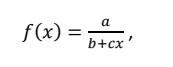 $f(x) = \frac{a}{b+cx},$